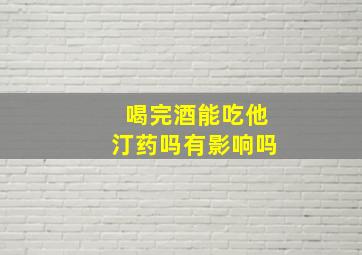 喝完酒能吃他汀药吗有影响吗